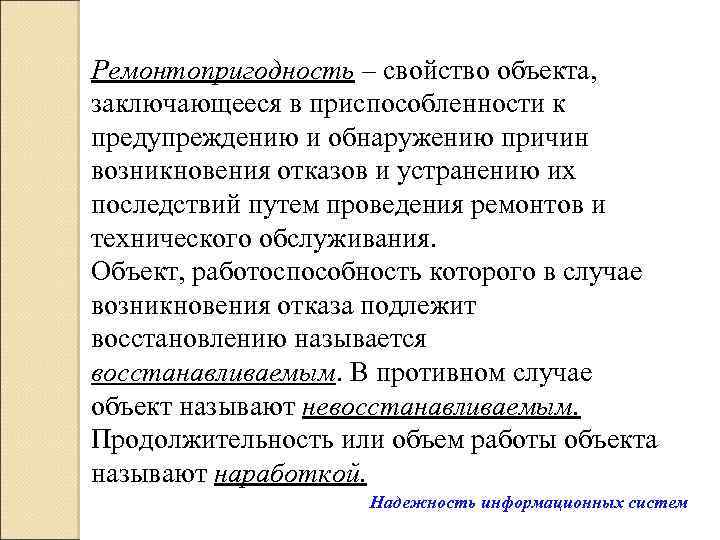 Ремонтопригодность – свойство объекта, заключающееся в приспособленности к предупреждению и обнаружению причин возникновения отказов и устранению их последствий путем проведения ремонтов и технического обслуживания.
Объект, работоспособность которого в случае возникновения отказа подлежит восстановлению называется восстанавливаемым. В противном случае объект называют невосстанавливаемым.
Продолжительность или объем работы объекта называют наработкой.

Надежность информационных систем